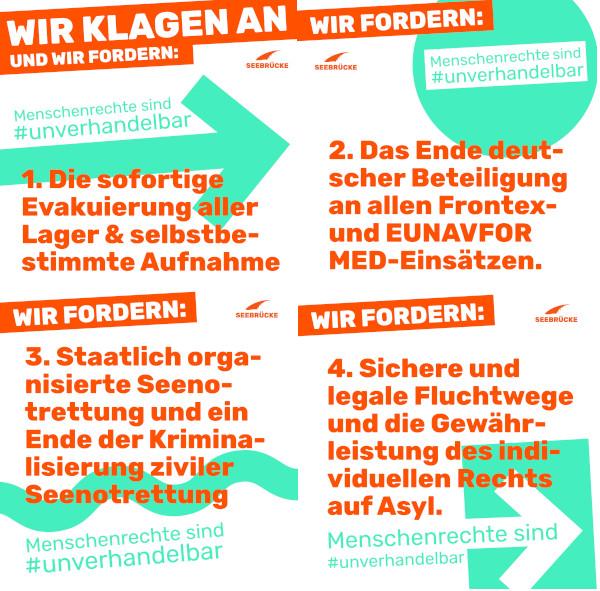 WIR KLAGEN AN
UND WIR FORDERN:

SEEBRÜCKE

Menschenrechte sind
#unverhandelbar

1. Die sofortige Evakuierung aller Lager & selbstbestimmte Aufnahme

WIR FORDERN:

SEEBRÜCKE

Menschenrechte sind
#unverhandelbar

2. Das Ende deutscher Beteiligung an allen Frontex- und EUNAVFOR MED-Einsätzen.

WIR FORDERN:

SEEBRÜCKE

3. Staatlich organisierte Seenotrettung und ein Ende der Kriminalisierung ziviler Seenotrettung

Menschenrechte sind
#unverhandelbar

WIR FORDERN:

SEEBRÜCKE

4. Sichere und legale Fluchtwege und die Gewährleistung des individuellen Rechts auf Asyl.

Menschenrechte sind
#unverhandelbar